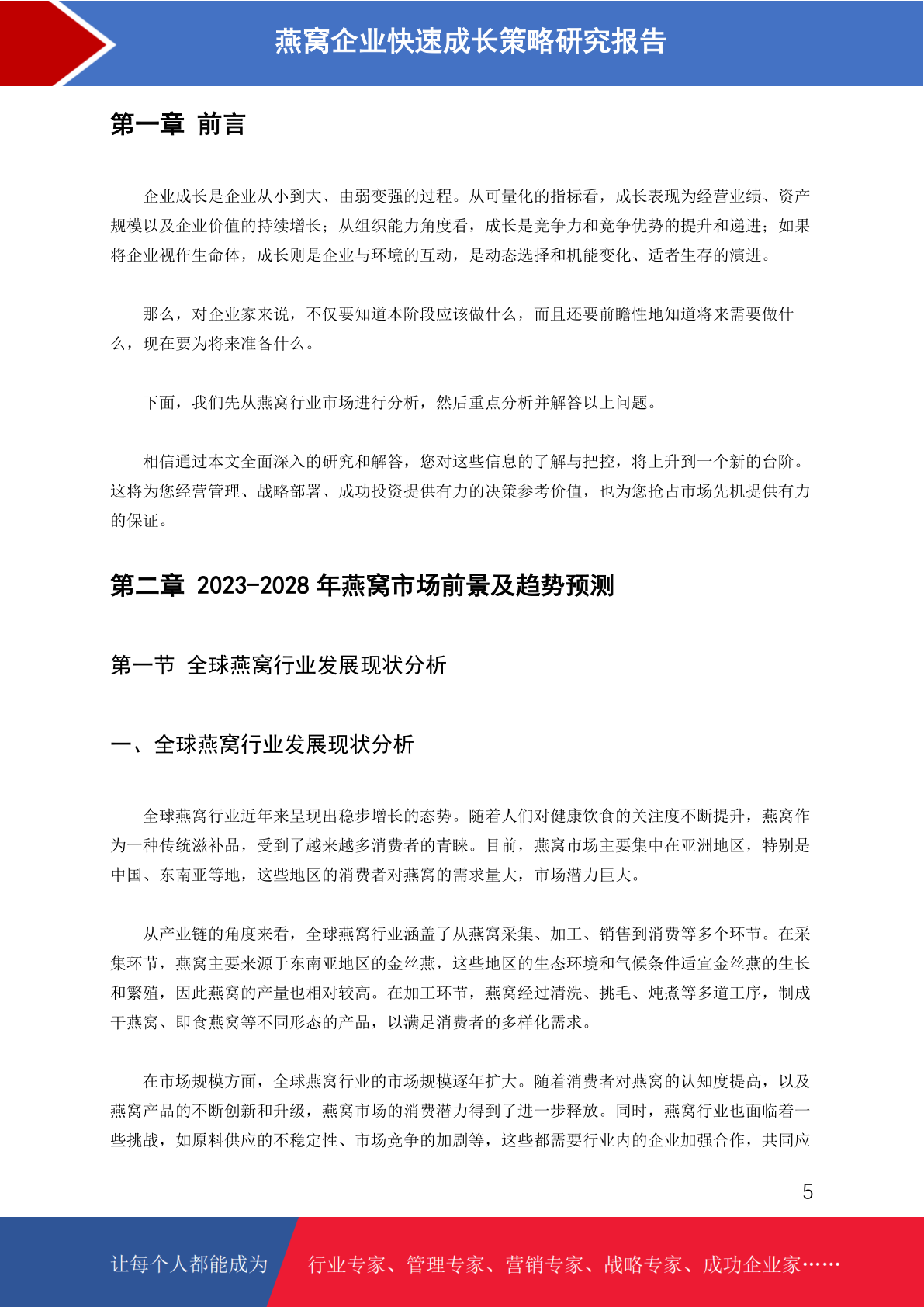 燕窝企业快速成长策略研究报告

第一章 前言

企业成长是企业从小到大、由弱变强的过程。从可量化的指标看，成长表现为经营业绩、资产规模以及企业价值的持续增长；从组织能力角度看，成长是竞争力和竞争优势的提升和递进；如果将企业视作生命体，成长则是企业与环境的互动，是动态选择和机能变化、适者生存的演进。

那么，对企业家来说，不仅要知道本阶段应该做什么，而且还要前瞻性地知道将来需要做什么，现在要为将来准备什么。

下面，我们先从燕窝行业市场进行分析，然后重点分析并解答以上问题。

相信通过本文全面深入的研究和解答，您对这些信息的了解与把控，将上升到一个新的台阶。这将为您经营管理、战略部署、成功投资提供有力的决策参考价值，也为您抢占市场先机提供有力的保证。

第二章 2023-2028 年燕窝市场前景及趋势预测

第一节 全球燕窝行业发展现状分析

一、全球燕窝行业发展现状分析

全球燕窝行业近年来呈现出稳步增长的态势。随着人们对健康饮食的关注度不断提升，燕窝作为一种传统滋补品，受到了越来越多消费者的青睐。目前，燕窝市场主要集中在亚洲地区，特别是中国、东南亚等地，这些地区的消费者对燕窝的需求量大，市场潜力巨大。

从产业链的角度来看，全球燕窝行业涵盖了从燕窝采集、加工、销售到消费等多个环节。在采集环节，燕窝主要来源于东南亚地区的金丝燕，这些地区的生态环境和气候条件适宜金丝燕的生长和繁殖，因此燕窝的产量也相对较高。在加工环节，燕窝经过清洗、挑毛、炖煮等多道工序，制成干燕窝、即食燕窝等不同形态的产品，以满足消费者的多样化需求。

在市场规模方面，全球燕窝行业的市场规模逐年扩大。随着消费者对燕窝的认知度提高，以及燕窝产品的不断创新和升级，燕窝市场的消费潜力得到了进一步释放。同时，燕窝行业也面临着一些挑战，如原料供应的不稳定性、市场竞争的加剧等，这些都需要行业内的企业加强合作，共同应

5

让每个人都能成为 行业专家、管理专家、营销专家、战略专家、成功企业家……